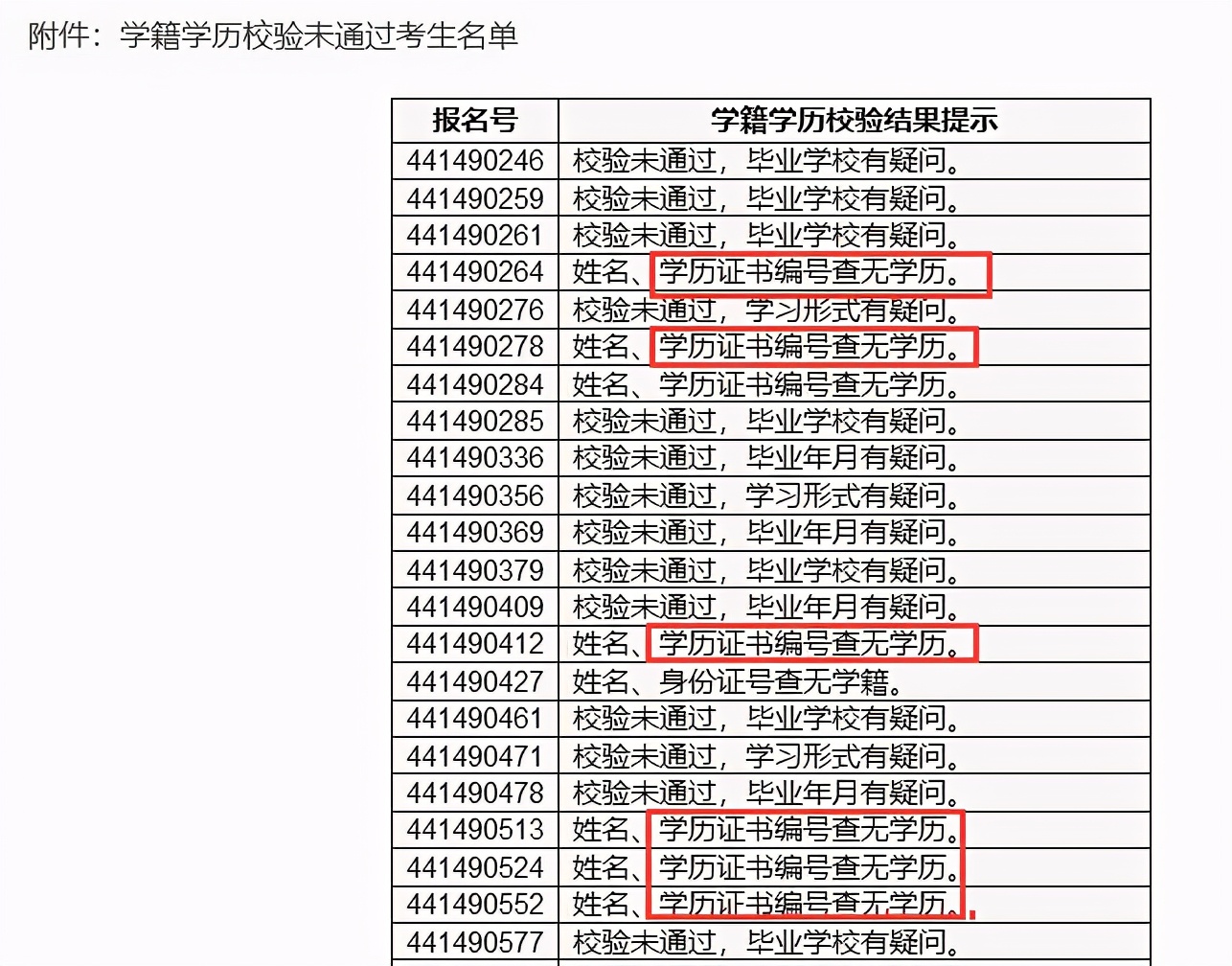 附件：学籍学历校验未通过考生名单

| 报名号 | 学籍学历校验结果提示 |
|---|---|
| 441490246 | 校验未通过，毕业学校有疑问。 |
| 441490259 | 校验未通过，毕业学校有疑问。 |
| 441490261 | 校验未通过，毕业学校有疑问。 |
| 441490264 | 姓名、学历证书编号查无学历。 |
| 441490276 | 校验未通过，学习形式有疑问。 |
| 441490278 | 姓名、学历证书编号查无学历。 |
| 441490284 | 姓名、学历证书编号查无学历。 |
| 441490285 | 校验未通过，毕业学校有疑问。 |
| 441490336 | 校验未通过，毕业年月有疑问。 |
| 441490356 | 校验未通过，学习形式有疑问。 |
| 441490369 | 校验未通过，毕业年月有疑问。 |
| 441490379 | 校验未通过，毕业学校有疑问。 |
| 441490409 | 校验未通过，毕业年月有疑问。 |
| 441490412 | 姓名、学历证书编号查无学历。 |
| 441490427 | 姓名、身份证号查无学籍。 |
| 441490461 | 校验未通过，毕业学校有疑问。 |
| 441490471 | 校验未通过，学习形式有疑问。 |
| 441490478 | 校验未通过，毕业年月有疑问。 |
| 441490513 | 姓名、学历证书编号查无学历。 |
| 441490524 | 姓名、学历证书编号查无学历。 |
| 441490552 | 姓名、学历证书编号查无学历。 |
| 441490577 | 校验未通过，毕业学校有疑问。 |